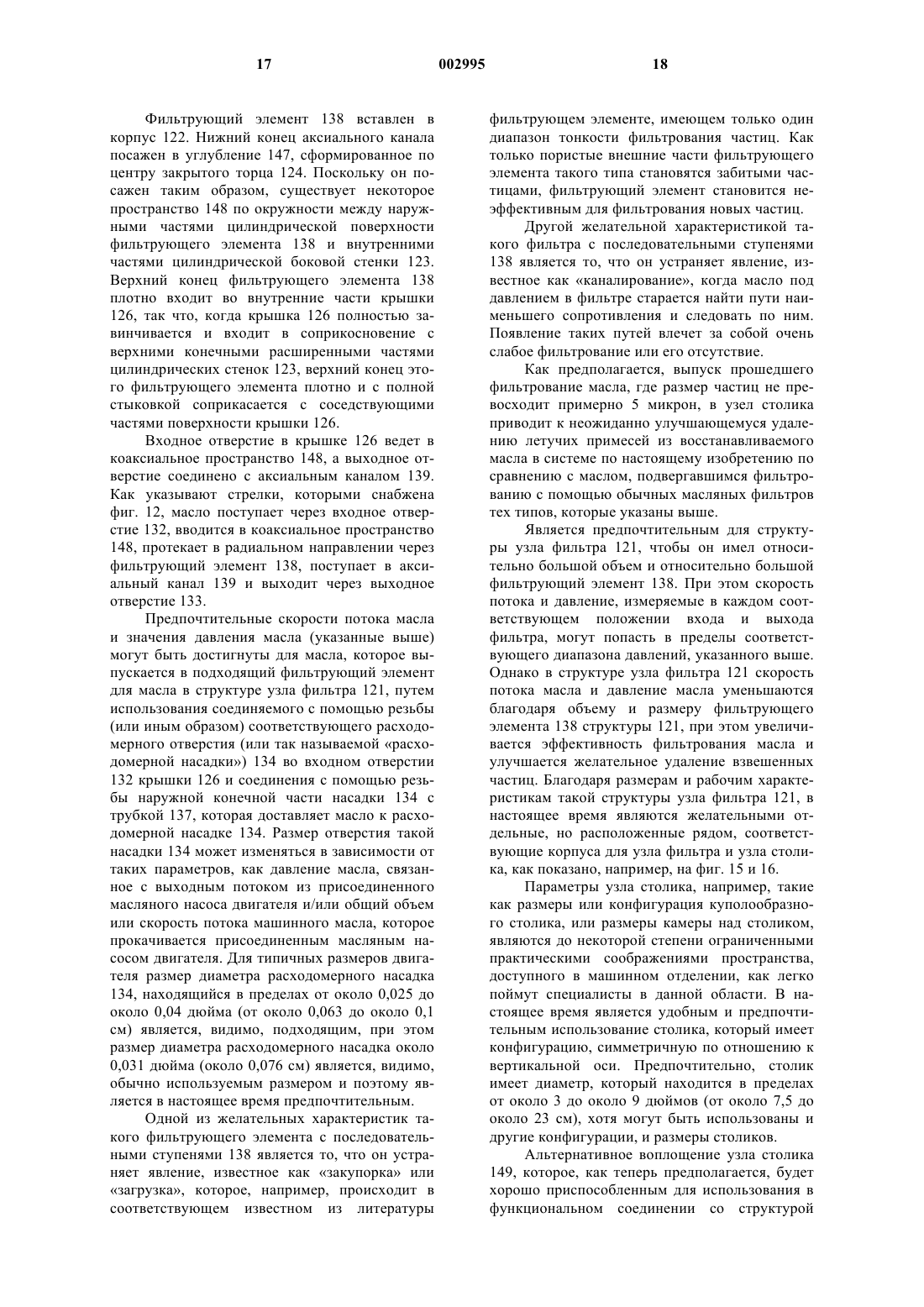 17 002995 18

Фильтрующий элемент 138 вставлен в корпус 122. Нижний конец аксиального канала посажен в углубление 147, сформированное по центру закрытого торца 124. Поскольку он посажен таким образом, существует некоторое пространство 148 по окружности между наружными частями цилиндрической поверхности фильтрующего элемента 138 и внутренними частями цилиндрической боковой стенки 123. Верхний конец фильтрующего элемента 138 плотно входит во внутренние части крышки 126, так что, когда крышка 126 полностью завинчивается и входит в соприкосновение с верхними конечными расширенными частями цилиндрических стенок 123, верхний конец этого фильтрующего элемента плотно и с полной стыковкой соприкасается с соседствующими частями поверхности крышки 126.

Входное отверстие в крышке 126 ведет в коаксиальное пространство 148, а выходное отверстие соединено с аксиальным каналом 139. Как указывают стрелки, которыми снабжена фиг. 12, масло поступает через входное отверстие 132, вводится в коаксиальное пространство 148, протекает в радиальном направлении через фильтрующий элемент 138, поступает в аксиальный канал 139 и выходит через выходное отверстие 133.

Предпочтительные скорости потока масла и значения давления масла (указанные выше) могут быть достигнуты для масла, которое выпускается в подходящий фильтрующий элемент для масла в структуре узла фильтра 121, путем использования соединяемого с помощью резьбы (или иным образом) соответствующего расходомерного отверстия (или так называемой «расходомерной насадки») 134 во входном отверстии 132 крышки 126 и соединения с помощью резьбы наружной конечной части насадки 134 с трубкой 137, которая доставляет масло к расходомерной насадке 134. Размер отверстия такой насадки 134 может изменяться в зависимости от таких параметров, как давление масла, связанное с выходным потоком из присоединенного масляного насоса двигателя и/или общий объем или скорость потока машинного масла, которое прокачивается присоединенным масляным насосом двигателя. Для типичных размеров двигателя размер диаметра расходомерного насадка 134, находящийся в пределах от около 0,025 до около 0,04 дюйма (от около 0,063 до около 0,1 см) является, видимо, подходящим, при этом размер диаметра расходомерного насадка около 0,031 дюйма (около 0,076 см) является, видимо, обычно используемым размером и поэтому является в настоящее время предпочтительным.

Одной из желательных характеристик такого фильтрующего элемента с последовательными ступенями 138 является то, что он устраняет явление, известное как «закупорка» или «загрузка», которое, например, происходит в соответствующем известном из литературы фильтрующем элементе, имеющем только один диапазон тонкости фильтрования частиц. Как только пористые внешние части фильтрующего элемента такого типа становятся забитыми частицами, фильтрующий элемент становится неэффективным для фильтрования новых частиц.

Другой желательной характеристикой такого фильтра с последовательными ступенями 138 является то, что он устраняет явление, известное как «каналирование», когда масло под давлением в фильтре старается найти пути наименьшего сопротивления и следовать по ним. Появление таких путей влечет за собой очень слабое фильтрование или его отсутствие.

Как предполагается, выпуск прошедшего фильтрование масла, где размер частиц не превосходит примерно 5 микрон, в узел столика приводит к неожиданно улучшающемуся удалению летучих примесей из восстанавливаемого масла в системе по настоящему изобретению по сравнению с маслом, подвергавшимся фильтрованию с помощью обычных масляных фильтров тех типов, которые указаны выше.

Является предпочтительным для структуры узла фильтра 121, чтобы он имел относительно большой объем и относительно большой фильтрующий элемент 138. При этом скорость потока и давление, измеряемые в каждом соответствующем положении входа и выхода фильтра, могут попасть в пределы соответствующего диапазона давлений, указанного выше. Однако в структуре узла фильтра 121 скорость потока масла и давление масла уменьшаются благодаря объему и размеру фильтрующего элемента 138 структуры 121, при этом увеличивается эффективность фильтрования масла и улучшается желательное удаление взвешенных частиц. Благодаря размерам и рабочим характеристикам такой структуры узла фильтра 121, в настоящее время являются желательными отдельные, но расположенные рядом, соответствующие корпуса для узла фильтра и узла столика, как показано, например, на фиг. 15 и 16.

Параметры узла столика, например, такие как размеры или конфигурация куполообразного столика, или размеры камеры над столиком, являются до некоторой степени ограниченными практическими соображениями пространства, доступного в машинном отделении, как легко поймут специалисты в данной области. В настоящее время является удобным и предпочтительным использование столика, который имеет конфигурацию, симметричную по отношению к вертикальной оси. Предпочтительно, столик имеет диаметр, который находится в пределах от около 3 до около 9 дюймов (от около 7,5 до около 23 см), хотя могут быть использованы и другие конфигурации, и размеры столиков.

Альтернативное воплощение узла столика 149, которое, как теперь предполагается, будет хорошо приспособленным для использования в функциональном соединении со структурой